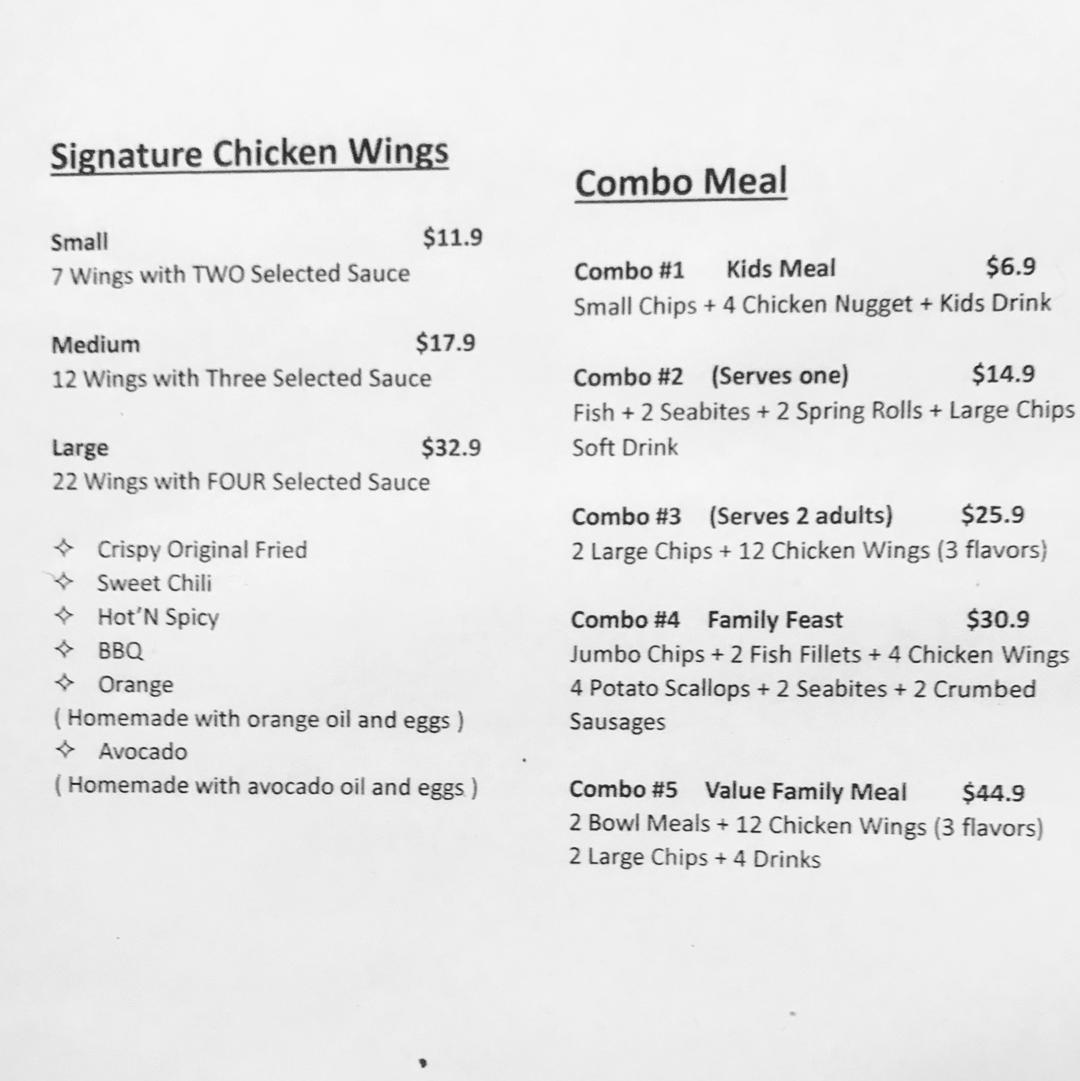 Signature Chicken Wings

Small $11.9
7 Wings with TWO Selected Sauce

Medium $17.9
12 Wings with Three Selected Sauce

Large $32.9
22 Wings with FOUR Selected Sauce

✧ Crispy Original Fried
✧ Sweet Chili
✧ Hot'N Spicy
✧ BBQ
✧ Orange
( Homemade with orange oil and eggs )
✧ Avocado
( Homemade with avocado oil and eggs )

Combo Meal

Combo #1 Kids Meal $6.9
Small Chips + 4 Chicken Nugget + Kids Drink

Combo #2 (Serves one) $14.9
Fish + 2 Seabites + 2 Spring Rolls + Large Chips
Soft Drink

Combo #3 (Serves 2 adults) $25.9
2 Large Chips + 12 Chicken Wings (3 flavors)

Combo #4 Family Feast $30.9
Jumbo Chips + 2 Fish Fillets + 4 Chicken Wings
4 Potato Scallops + 2 Seabites + 2 Crumbed Sausages

Combo #5 Value Family Meal $44.9
2 Bowl Meals + 12 Chicken Wings (3 flavors)
2 Large Chips + 4 Drinks